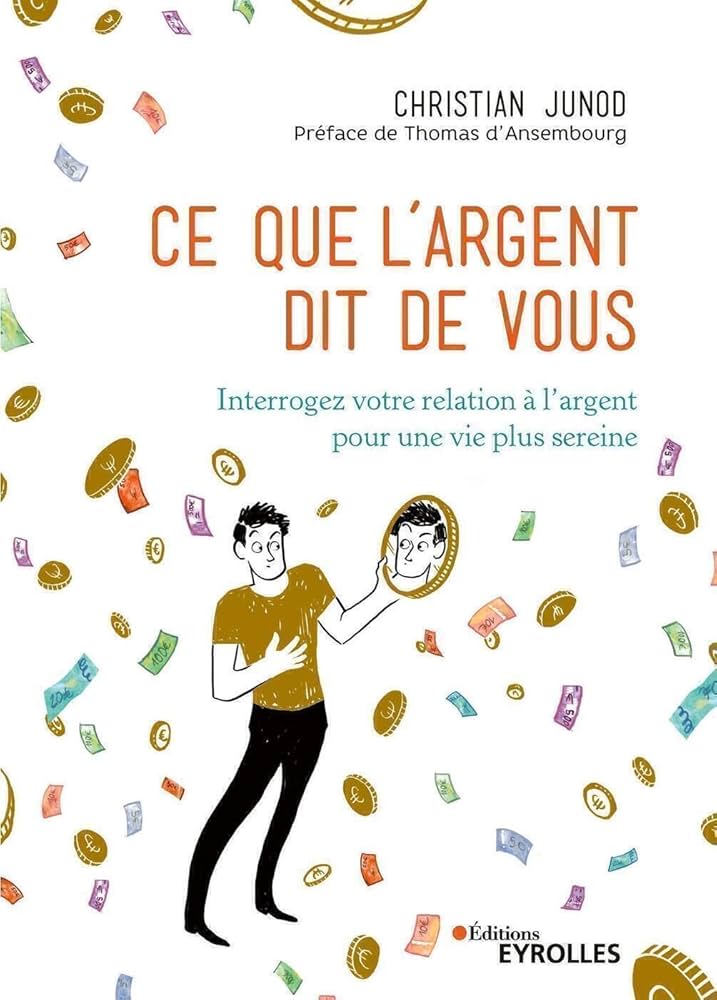 CHRISTIAN JUNOD
Préface de Thomas d'Ansembourg

CE QUE L'ARGENT DIT DE VOUS

Interrogez votre relation à l'argent pour une vie plus sereine

Éditions
EYROLLES